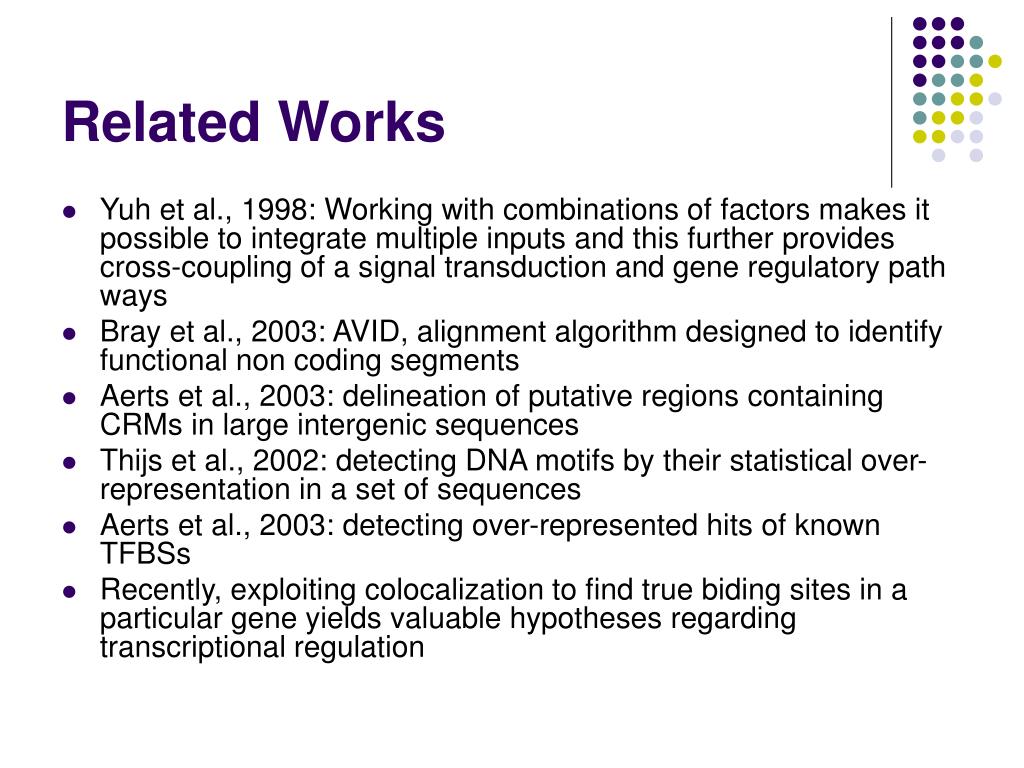 Related Works

- Yuh et al., 1998: Working with combinations of factors makes it possible to integrate multiple inputs and this further provides cross-coupling of a signal transduction and gene regulatory path ways
- Bray et al., 2003: AVID, alignment algorithm designed to identify functional non coding segments
- Aerts et al., 2003: delineation of putative regions containing CRMs in large intergenic sequences
- Thijs et al., 2002: detecting DNA motifs by their statistical over-representation in a set of sequences
- Aerts et al., 2003: detecting over-represented hits of known TFBSs
- Recently, exploiting colocalization to find true biding sites in a particular gene yields valuable hypotheses regarding transcriptional regulation